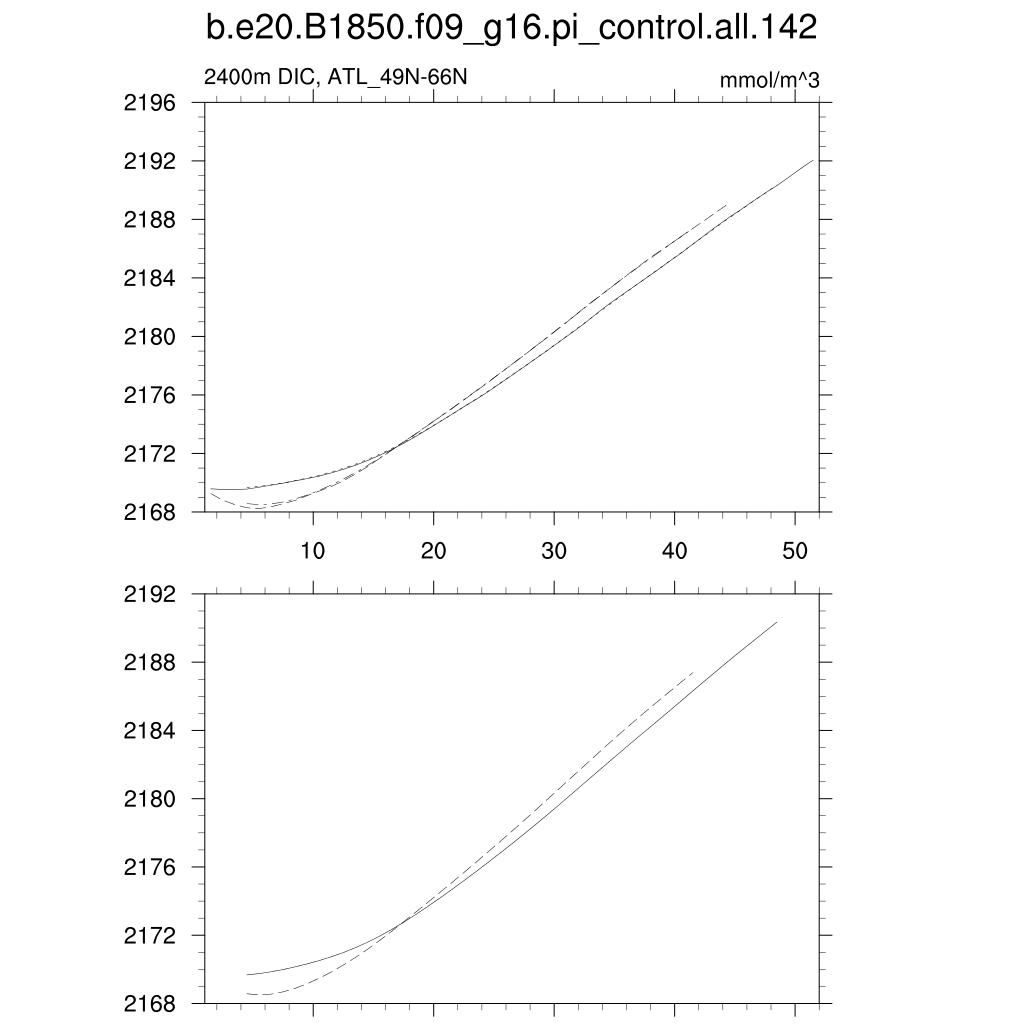 b.e20.B1850.f09_g16.pi_control.all.142

2400m DIC, ATL_49N-66N

mmol/m^3

2196
2192
2188
2184
2180
2176
2172
2168

10
20
30
40
50

2192
2188
2184
2180
2176
2172
2168